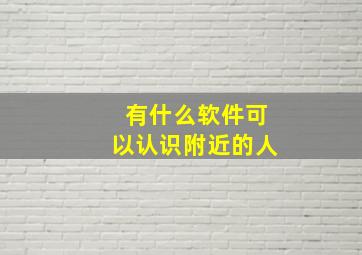 有什么软件可以认识附近的人